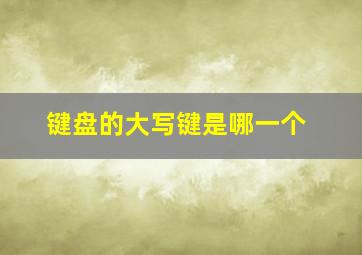 键盘的大写键是哪一个